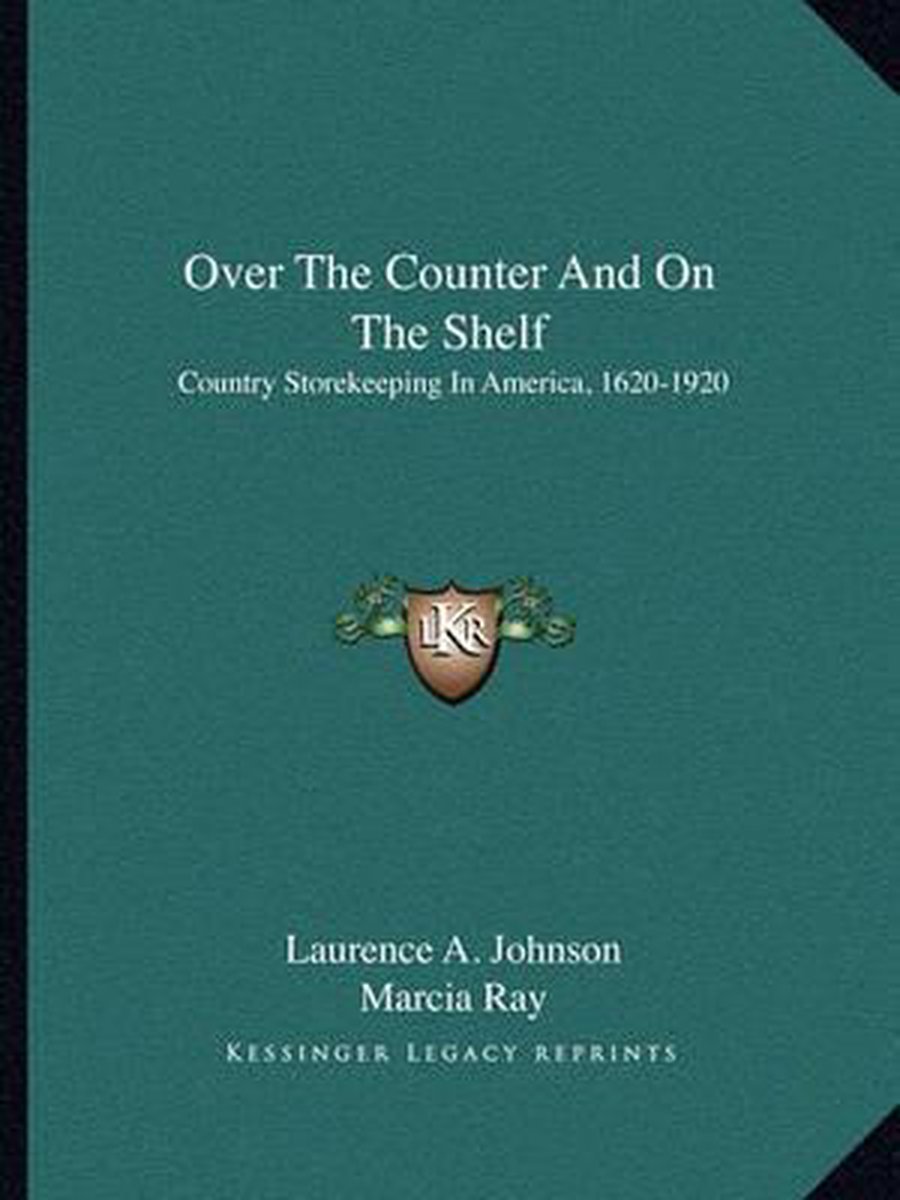 Over The Counter And On The Shelf

Country Storekeeping In America, 1620-1920

LKR

Laurence A. Johnson
Marcia Ray

KESSINGER LEGACY REPRINTS